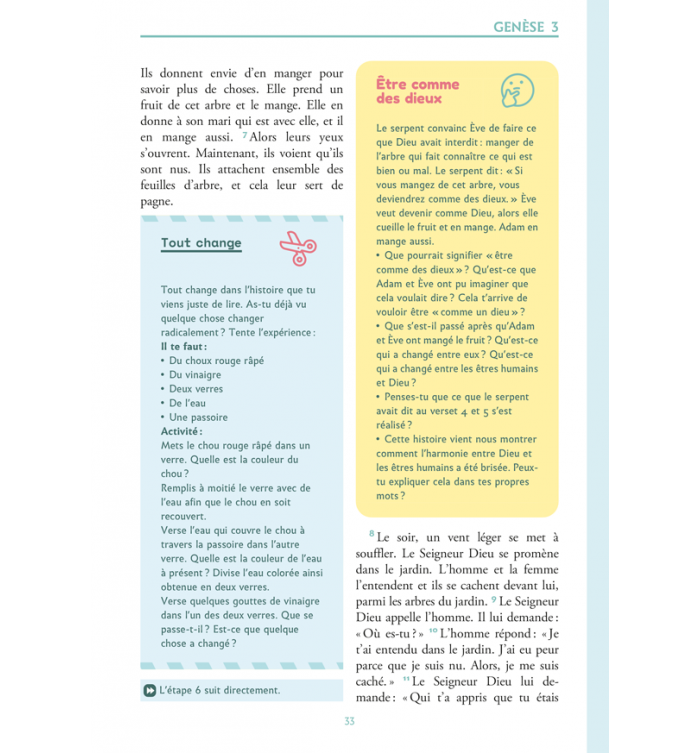 GENÈSE 3

Ils donnent envie d'en manger pour savoir plus de choses. Elle prend un fruit de cet arbre et le mange. Elle en donne à son mari qui est avec elle, et il en mange aussi. $^{7}$Alors leurs yeux s'ouvrent. Maintenant, ils voient qu'ils sont nus. Ils attachent ensemble des feuilles d'arbre, et cela leur sert de pagne.

Tout change

Tout change dans l'histoire que tu viens juste de lire. As-tu déjà vu quelque chose changer radicalement ? Tente l'expérience :
Il te faut :
• Du choux rouge râpé
• Du vinaigre
• Deux verres
• De l'eau
• Une passoire
Activité :
Mets le chou rouge râpé dans un verre. Quelle est la couleur du chou ?
Remplis à moitié le verre avec de l'eau afin que le chou en soit recouvert.
Verse l'eau qui couvre le chou à travers la passoire dans l'autre verre. Quelle est la couleur de l'eau à présent ? Divise l'eau colorée ainsi obtenue en deux verres.
Verse quelques gouttes de vinaigre dans l'un des deux verres. Que se passe-t-il ? Est-ce que quelque chose a changé ?

L'étape 6 suit directement.

Être comme des dieux

Le serpent convainc Ève de faire ce que Dieu avait interdit : manger de l'arbre qui fait connaître ce qui est bien ou mal. Le serpent dit : « Si vous mangez de cet arbre, vous deviendrez comme des dieux. » Ève veut devenir comme Dieu, alors elle cueille le fruit et en mange. Adam en mange aussi.
• Que pourrait signifier « être comme des dieux » ? Qu'est-ce que Adam et Ève ont pu imaginer que cela voulait dire ? Cela t'arrive de vouloir être « comme un dieu » ?
• Que s'est-il passé après qu'Adam et Ève ont mangé le fruit ? Qu'est-ce qui a changé entre eux ? Qu'est-ce qui a changé entre les êtres humains et Dieu ?
• Penses-tu que ce que le serpent avait dit au verset 4 et 5 s'est réalisé ?
• Cette histoire vient nous montrer comment l'harmonie entre Dieu et les êtres humains a été brisée. Peux-tu expliquer cela dans tes propres mots ?

$^{8}$Le soir, un vent léger se met à souffler. Le Seigneur Dieu se promène dans le jardin. L'homme et la femme l'entendent et ils se cachent devant lui, parmi les arbres du jardin. $^{9}$Le Seigneur Dieu appelle l'homme. Il lui demande : « Où es-tu ? » $^{10}$L'homme répond : « Je t'ai entendu dans le jardin. J'ai eu peur parce que je suis nu. Alors, je me suis caché. » $^{11}$Le Seigneur Dieu lui demande : « Qui t'a appris que tu étais

33